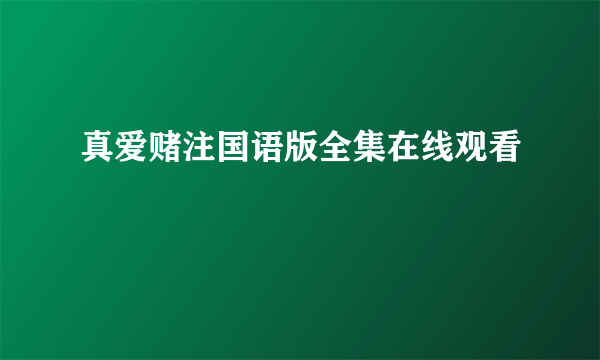 真爱赌注国语版全集在线观看